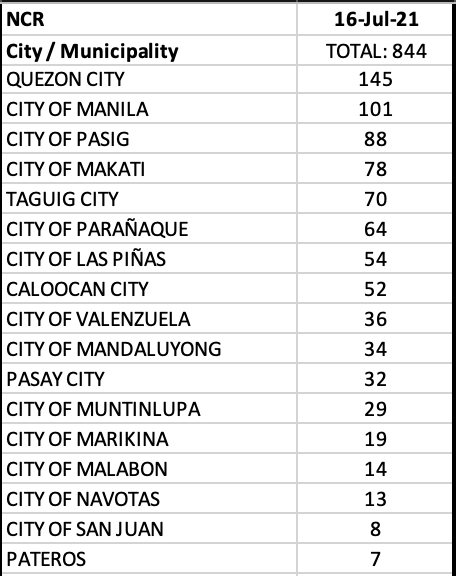 | NCR | 16-Jul-21 |
|---|---|
| City / Municipality | TOTAL: 844 |
| QUEZON CITY | 145 |
| CITY OF MANILA | 101 |
| CITY OF PASIG | 88 |
| CITY OF MAKATI | 78 |
| TAGUIG CITY | 70 |
| CITY OF PARAÑAQUE | 64 |
| CITY OF LAS PIÑAS | 54 |
| CALOOCAN CITY | 52 |
| CITY OF VALENZUELA | 36 |
| CITY OF MANDALUYONG | 34 |
| PASAY CITY | 32 |
| CITY OF MUNTINLUPA | 29 |
| CITY OF MARIKINA | 19 |
| CITY OF MALABON | 14 |
| CITY OF NAVOTAS | 13 |
| CITY OF SAN JUAN | 8 |
| PATEROS | 7 |